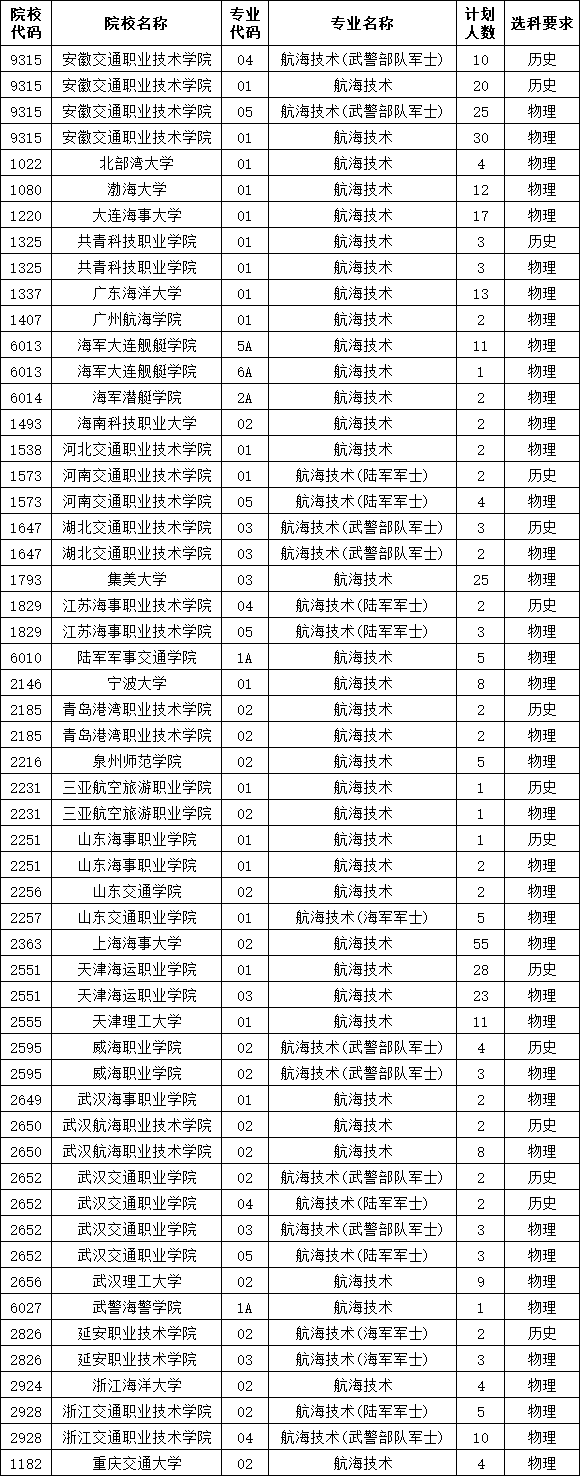 | 院校代码 | 院校名称 | 专业代码 | 专业名称 | 计划人数 | 选科要求 |
|---|---|---|---|---|---|
| 9315 | 安徽交通职业技术学院 | 04 | 航海技术(武警部队军士) | 10 | 历史 |
| 9315 | 安徽交通职业技术学院 | 01 | 航海技术 | 20 | 历史 |
| 9315 | 安徽交通职业技术学院 | 05 | 航海技术(武警部队军士) | 25 | 物理 |
| 9315 | 安徽交通职业技术学院 | 01 | 航海技术 | 30 | 物理 |
| 1022 | 北部湾大学 | 01 | 航海技术 | 4 | 物理 |
| 1080 | 渤海大学 | 01 | 航海技术 | 12 | 物理 |
| 1220 | 大连海事大学 | 01 | 航海技术 | 17 | 物理 |
| 1325 | 共青科技职业学院 | 01 | 航海技术 | 3 | 历史 |
| 1325 | 共青科技职业学院 | 01 | 航海技术 | 3 | 物理 |
| 1337 | 广东海洋大学 | 01 | 航海技术 | 13 | 物理 |
| 1407 | 广州航海学院 | 01 | 航海技术 | 2 | 物理 |
| 6013 | 海军大连舰艇学院 | 5A | 航海技术 | 11 | 物理 |
| 6013 | 海军大连舰艇学院 | 6A | 航海技术 | 1 | 物理 |
| 6014 | 海军潜艇学院 | 2A | 航海技术 | 2 | 物理 |
| 1493 | 海南科技职业大学 | 02 | 航海技术 | 2 | 物理 |
| 1538 | 河北交通职业技术学院 | 01 | 航海技术 | 2 | 物理 |
| 1573 | 河南交通职业技术学院 | 01 | 航海技术(陆军军士) | 2 | 历史 |
| 1573 | 河南交通职业技术学院 | 05 | 航海技术(陆军军士) | 4 | 物理 |
| 1647 | 湖北交通职业技术学院 | 03 | 航海技术(武警部队军士) | 3 | 历史 |
| 1647 | 湖北交通职业技术学院 | 03 | 航海技术(武警部队军士) | 2 | 物理 |
| 1793 | 集美大学 | 03 | 航海技术 | 25 | 物理 |
| 1829 | 江苏海事职业技术学院 | 04 | 航海技术(陆军军士) | 2 | 历史 |
| 1829 | 江苏海事职业技术学院 | 05 | 航海技术(陆军军士) | 3 | 物理 |
| 6010 | 陆军军事交通学院 | 1A | 航海技术 | 5 | 物理 |
| 2146 | 宁波大学 | 01 | 航海技术 | 8 | 物理 |
| 2185 | 青岛港湾职业技术学院 | 02 | 航海技术 | 2 | 历史 |
| 2185 | 青岛港湾职业技术学院 | 02 | 航海技术 | 2 | 物理 |
| 2216 | 泉州师范学院 | 02 | 航海技术 | 5 | 物理 |
| 2231 | 三亚航空旅游职业学院 | 01 | 航海技术 | 1 | 历史 |
| 2231 | 三亚航空旅游职业学院 | 02 | 航海技术 | 1 | 物理 |
| 2251 | 山东海事职业学院 | 01 | 航海技术 | 1 | 历史 |
| 2251 | 山东海事职业学院 | 01 | 航海技术 | 2 | 物理 |
| 2256 | 山东交通学院 | 02 | 航海技术 | 2 | 物理 |
| 2257 | 山东交通职业学院 | 01 | 航海技术(海军军士) | 5 | 物理 |
| 2363 | 上海海事大学 | 02 | 航海技术 | 55 | 物理 |
| 2551 | 天津海运职业学院 | 01 | 航海技术 | 28 | 历史 |
| 2551 | 天津海运职业学院 | 03 | 航海技术 | 23 | 物理 |
| 2555 | 天津理工大学 | 01 | 航海技术 | 11 | 物理 |
| 2595 | 威海职业学院 | 02 | 航海技术(武警部队军士) | 4 | 历史 |
| 2595 | 威海职业学院 | 02 | 航海技术(武警部队军士) | 3 | 物理 |
| 2649 | 武汉海事职业学院 | 01 | 航海技术 | 2 | 物理 |
| 2650 | 武汉航海职业技术学院 | 02 | 航海技术 | 2 | 历史 |
| 2650 | 武汉航海职业技术学院 | 02 | 航海技术 | 8 | 物理 |
| 2652 | 武汉交通职业学院 | 02 | 航海技术(武警部队军士) | 2 | 历史 |
| 2652 | 武汉交通职业学院 | 04 | 航海技术(陆军军士) | 2 | 历史 |
| 2652 | 武汉交通职业学院 | 03 | 航海技术(武警部队军士) | 3 | 物理 |
| 2652 | 武汉交通职业学院 | 05 | 航海技术(陆军军士) | 3 | 物理 |
| 2656 | 武汉理工大学 | 02 | 航海技术 | 9 | 物理 |
| 6027 | 武警海警学院 | 1A | 航海技术 | 1 | 物理 |
| 2826 | 延安职业技术学院 | 02 | 航海技术(海军军士) | 2 | 历史 |
| 2826 | 延安职业技术学院 | 03 | 航海技术(海军军士) | 3 | 物理 |
| 2924 | 浙江海洋大学 | 02 | 航海技术 | 4 | 物理 |
| 2928 | 浙江交通职业技术学院 | 02 | 航海技术(陆军军士) | 5 | 物理 |
| 2928 | 浙江交通职业技术学院 | 04 | 航海技术(武警部队军士) | 10 | 物理 |
| 1182 | 重庆交通大学 | 02 | 航海技术 | 4 | 物理 |